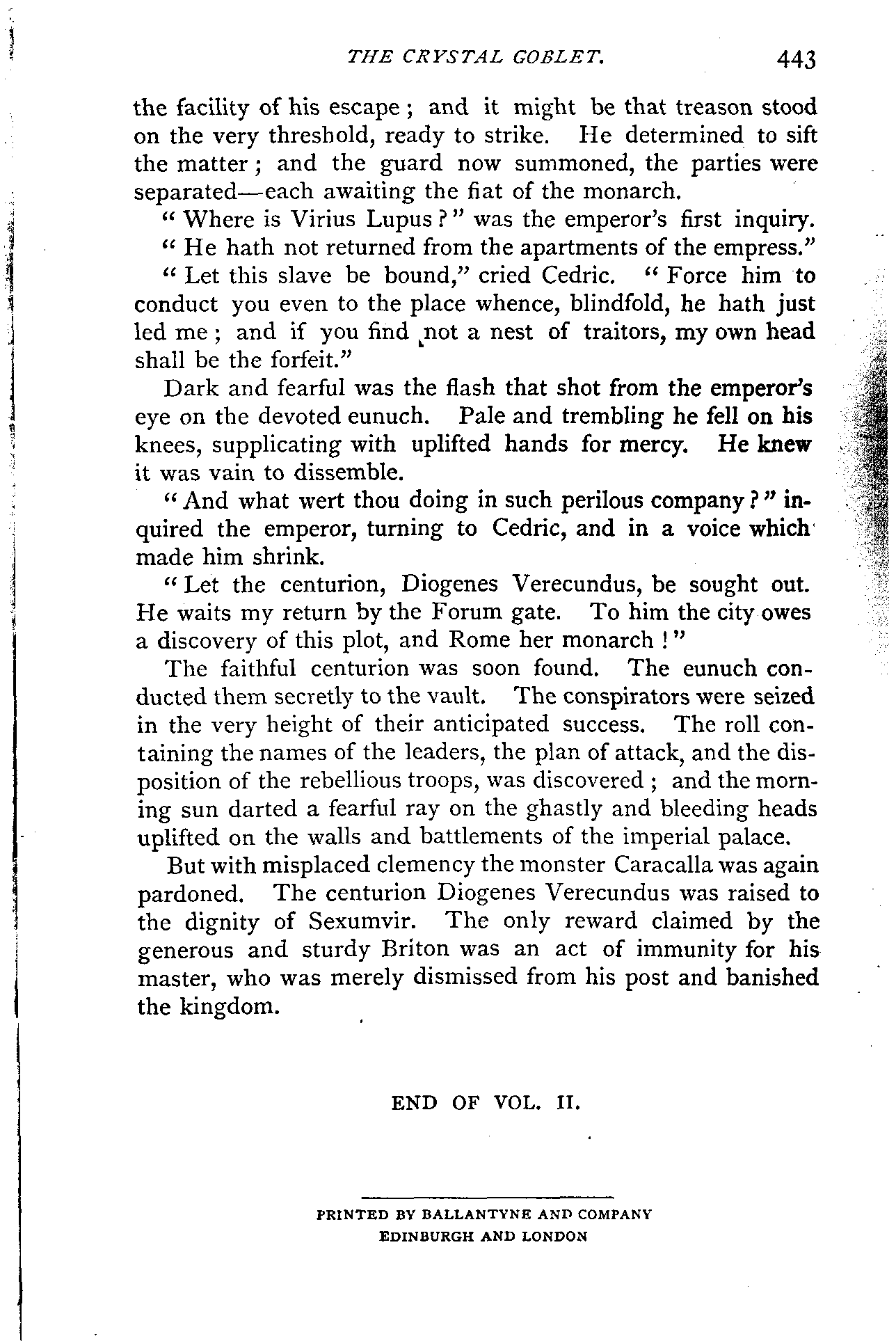 THE CRYSTAL GOBLET. 443

the facility of his escape; and it might be that treason stood on the very threshold, ready to strike. He determined to sift the matter; and the guard now summoned, the parties were separated—each awaiting the fiat of the monarch.

"Where is Virius Lupus?" was the emperor's first inquiry.

"He hath not returned from the apartments of the empress."

"Let this slave be bound," cried Cedric. "Force him to conduct you even to the place whence, blindfold, he hath just led me; and if you find not a nest of traitors, my own head shall be the forfeit."

Dark and fearful was the flash that shot from the emperor's eye on the devoted eunuch. Pale and trembling he fell on his knees, supplicating with uplifted hands for mercy. He knew it was vain to dissemble.

"And what wert thou doing in such perilous company?" inquired the emperor, turning to Cedric, and in a voice which made him shrink.

"Let the centurion, Diogenes Verecundus, be sought out. He waits my return by the Forum gate. To him the city owes a discovery of this plot, and Rome her monarch!"

The faithful centurion was soon found. The eunuch conducted them secretly to the vault. The conspirators were seized in the very height of their anticipated success. The roll containing the names of the leaders, the plan of attack, and the disposition of the rebellious troops, was discovered; and the morning sun darted a fearful ray on the ghastly and bleeding heads uplifted on the walls and battlements of the imperial palace.

But with misplaced clemency the monster Caracalla was again pardoned. The centurion Diogenes Verecundus was raised to the dignity of Sexumvir. The only reward claimed by the generous and sturdy Briton was an act of immunity for his master, who was merely dismissed from his post and banished the kingdom.

END OF VOL. II.

PRINTED BY BALLANTYNE AND COMPANY
EDINBURGH AND LONDON